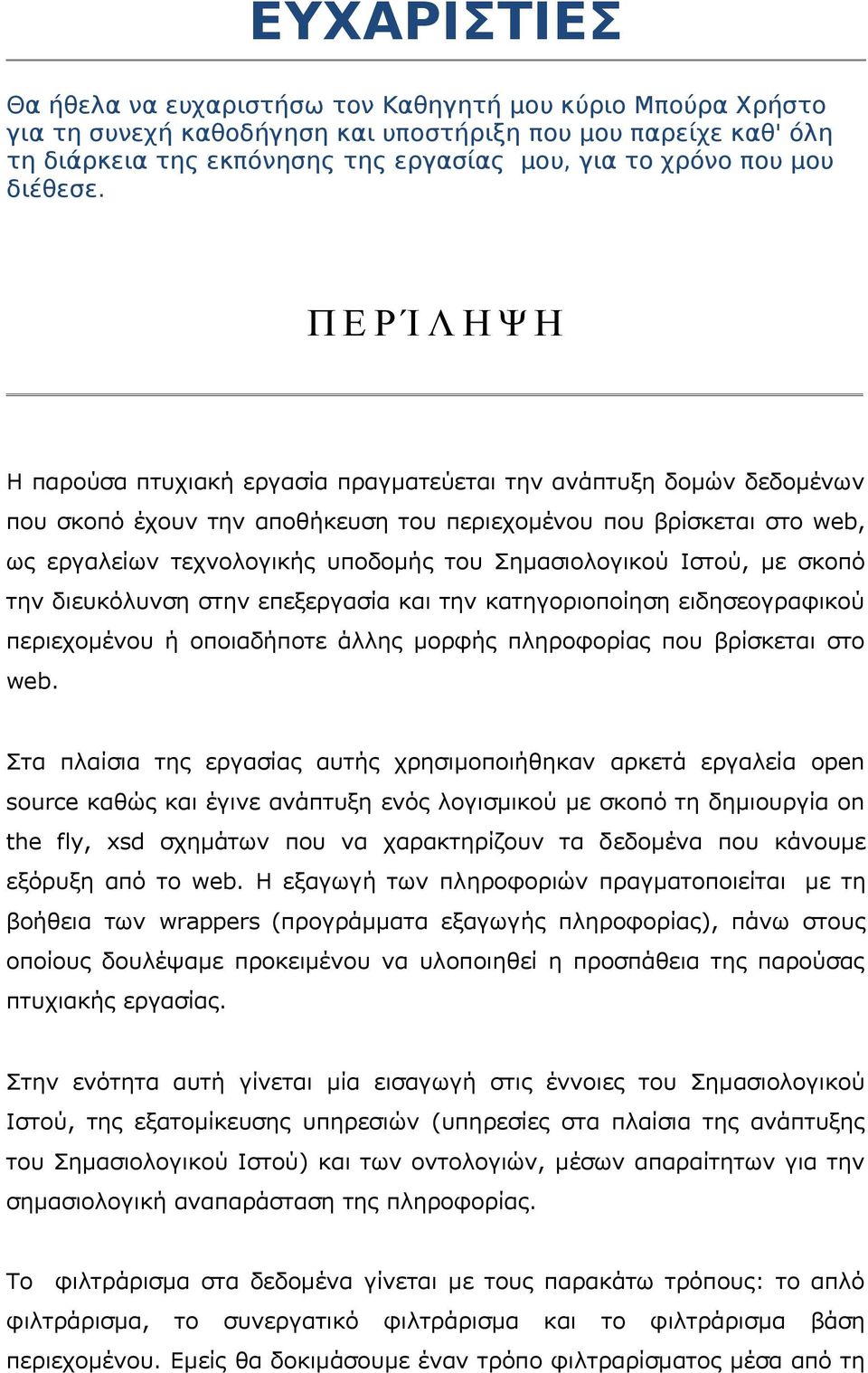 ΕΥΧΑΡΙΣΤΙΕΣ

Θα ήθελα να ευχαριστήσω τον Καθηγητή μου κύριο Μπούρα Χρήστο για τη συνεχή καθοδήγηση και υποστήριξη που μου παρείχε καθ' όλη τη διάρκεια της εκπόνησης της εργασίας μου, για το χρόνο που μου διέθεσε.

ΠΕΡΊΛΗΨΗ

Η παρούσα πτυχιακή εργασία πραγματεύεται την ανάπτυξη δομών δεδομένων που σκοπό έχουν την αποθήκευση του περιεχομένου που βρίσκεται στο web, ως εργαλείων τεχνολογικής υποδομής του Σημασιολογικού Ιστού, με σκοπό την διευκόλυνση στην επεξεργασία και την κατηγοριοποίηση ειδησεογραφικού περιεχομένου ή οποιαδήποτε άλλης μορφής πληροφορίας που βρίσκεται στο web.

Στα πλαίσια της εργασίας αυτής χρησιμοποιήθηκαν αρκετά εργαλεία open source καθώς και έγινε ανάπτυξη ενός λογισμικού με σκοπό τη δημιουργία on the fly, xsd σχημάτων που να χαρακτηρίζουν τα δεδομένα που κάνουμε εξόρυξη από το web. Η εξαγωγή των πληροφοριών πραγματοποιείται με τη βοήθεια των wrappers (προγράμματα εξαγωγής πληροφορίας), πάνω στους οποίους δουλέψαμε προκειμένου να υλοποιηθεί η προσπάθεια της παρούσας πτυχιακής εργασίας.

Στην ενότητα αυτή γίνεται μία εισαγωγή στις έννοιες του Σημασιολογικού Ιστού, της εξατομίκευσης υπηρεσιών (υπηρεσίες στα πλαίσια της ανάπτυξης του Σημασιολογικού Ιστού) και των οντολογιών, μέσων απαραίτητων για την σημασιολογική αναπαράσταση της πληροφορίας.

Το φιλτράρισμα στα δεδομένα γίνεται με τους παρακάτω τρόπους: το απλό φιλτράρισμα, το συνεργατικό φιλτράρισμα και το φιλτράρισμα βάση περιεχομένου. Εμείς θα δοκιμάσουμε έναν τρόπο φιλτραρίσματος μέσα από τη